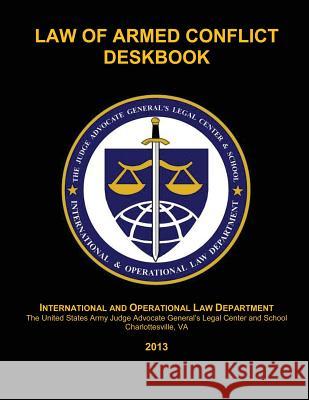 LAW OF ARMED CONFLICT DESKBOOK

THE JUDGE ADVOCATE GENERAL'S LEGAL CENTER & SCHOOL

INTERNATIONAL & OPERATIONAL LAW DEPARTMENT

INTERNATIONAL AND OPERATIONAL LAW DEPARTMENT
The United States Army Judge Advocate General's Legal Center and School
Charlottesville, VA

2013

Kraina Książek